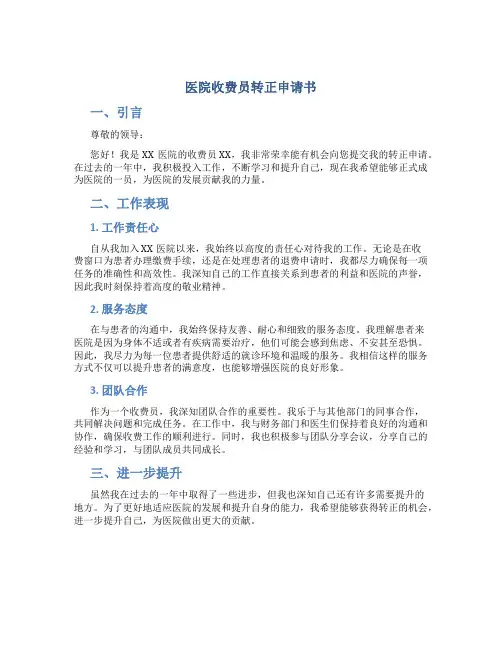 医院收费员转正申请书

一、引言

尊敬的领导：

您好！我是 XX 医院的收费员 XX，我非常荣幸能有机会向您提交我的转正申请。在过去的一年中，我积极投入工作，不断学习和提升自己，现在我希望能够正式成为医院的一员，为医院的发展贡献我的力量。

二、工作表现

1. 工作责任心

自从我加入 XX 医院以来，我始终以高度的责任心对待我的工作。无论是在收费窗口为患者办理缴费手续，还是在处理患者的退费申请时，我都尽力确保每一项任务的准确性和高效性。我深知自己的工作直接关系到患者的利益和医院的声誉，因此我时刻保持着高度的敬业精神。

2. 服务态度

在与患者的沟通中，我始终保持友善、耐心和细致的服务态度。我理解患者来医院是因为身体不适或者有疾病需要治疗，他们可能会感到焦虑、不安甚至恐惧。因此，我尽力为每一位患者提供舒适的就诊环境和温暖的服务。我相信这样的服务方式不仅可以提升患者的满意度，也能够增强医院的良好形象。

3. 团队合作

作为一个收费员，我深知团队合作的重要性。我乐于与其他部门的同事合作，共同解决问题和完成任务。在工作中，我与财务部门和医生们保持着良好的沟通和协作，确保收费工作的顺利进行。同时，我也积极参与团队分享会议，分享自己的经验和学习，与团队成员共同成长。

三、进一步提升

虽然我在过去的一年中取得了一些进步，但我也深知自己还有许多需要提升的地方。为了更好地适应医院的发展和提升自身的能力，我希望能够获得转正的机会，进一步提升自己，为医院做出更大的贡献。